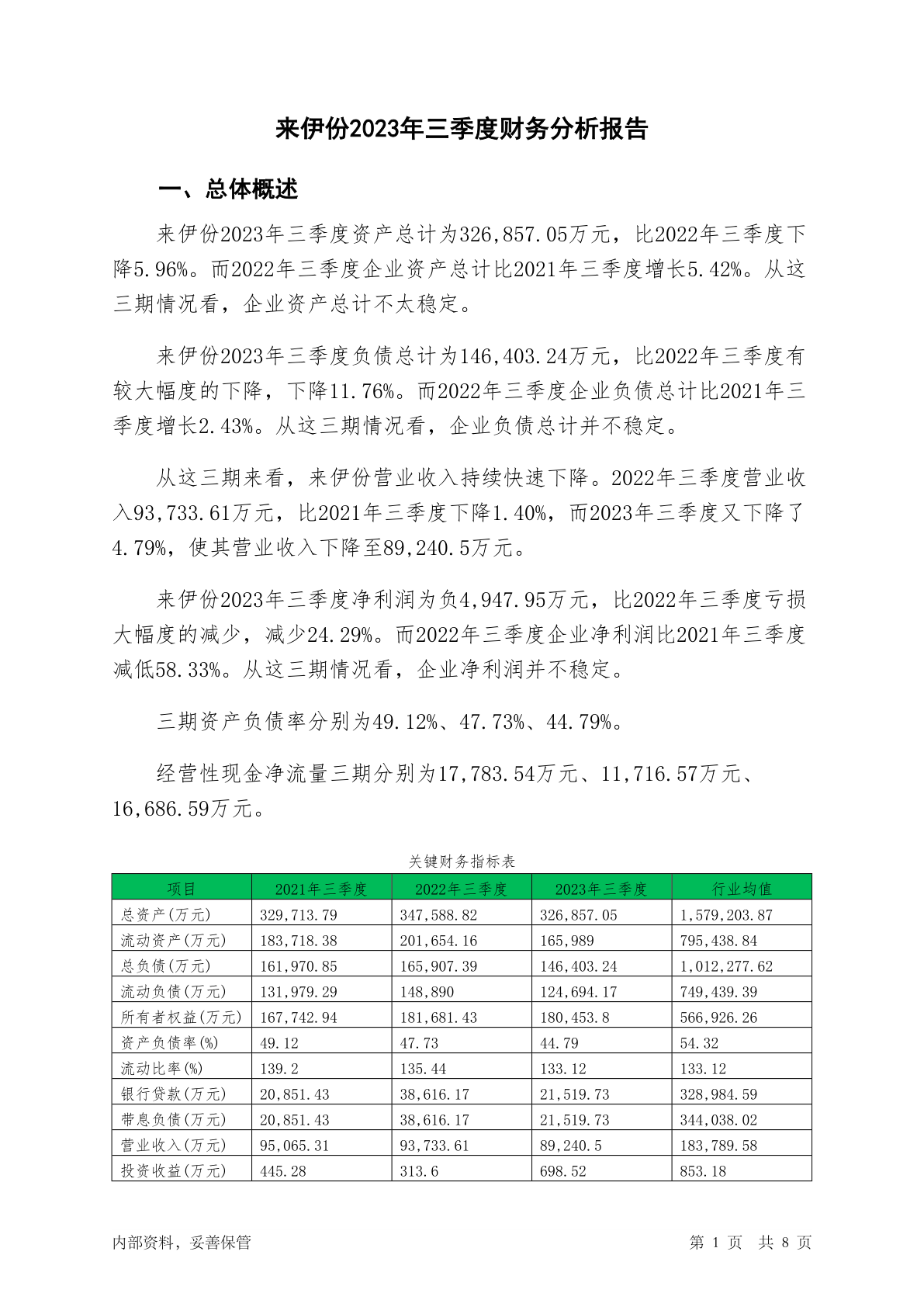 来伊份2023年三季度财务分析报告

一、总体概述

来伊份2023年三季度资产总计为326,857.05万元，比2022年三季度下降5.96%。而2022年三季度企业资产总计比2021年三季度增长5.42%。从这三期情况看，企业资产总计不太稳定。

来伊份2023年三季度负债总计为146,403.24万元，比2022年三季度有较大幅度的下降，下降11.76%。而2022年三季度企业负债总计比2021年三季度增长2.43%。从这三期情况看，企业负债总计并不稳定。

从这三期来看，来伊份营业收入持续快速下降。2022年三季度营业收入93,733.61万元，比2021年三季度下降1.40%，而2023年三季度又下降了4.79%，使其营业收入下降至89,240.5万元。

来伊份2023年三季度净利润为负4,947.95万元，比2022年三季度亏损大幅度的减少，减少24.29%。而2022年三季度企业净利润比2021年三季度减低58.33%。从这三期情况看，企业净利润并不稳定。

三期资产负债率分别为49.12%、47.73%、44.79%。

经营性现金净流量三期分别为17,783.54万元、11,716.57万元、16,686.59万元。

关键财务指标表

| 项目 | 2021年三季度 | 2022年三季度 | 2023年三季度 | 行业均值 |
|---|---|---|---|---|
| 总资产(万元) | 329,713.79 | 347,588.82 | 326,857.05 | 1,579,203.87 |
| 流动资产(万元) | 183,718.38 | 201,654.16 | 165,989 | 795,438.84 |
| 总负债(万元) | 161,970.85 | 165,907.39 | 146,403.24 | 1,012,277.62 |
| 流动负债(万元) | 131,979.29 | 148,890 | 124,694.17 | 749,439.39 |
| 所有者权益(万元) | 167,742.94 | 181,681.43 | 180,453.8 | 566,926.26 |
| 资产负债率(%) | 49.12 | 47.73 | 44.79 | 54.32 |
| 流动比率(%) | 139.2 | 135.44 | 133.12 | 133.12 |
| 银行贷款(万元) | 20,851.43 | 38,616.17 | 21,519.73 | 328,984.59 |
| 带息负债(万元) | 20,851.43 | 38,616.17 | 21,519.73 | 344,038.02 |
| 营业收入(万元) | 95,065.31 | 93,733.61 | 89,240.5 | 183,789.58 |
| 投资收益(万元) | 445.28 | 313.6 | 698.52 | 853.18 |

内部资料，妥善保管

第 1 页 共 8 页